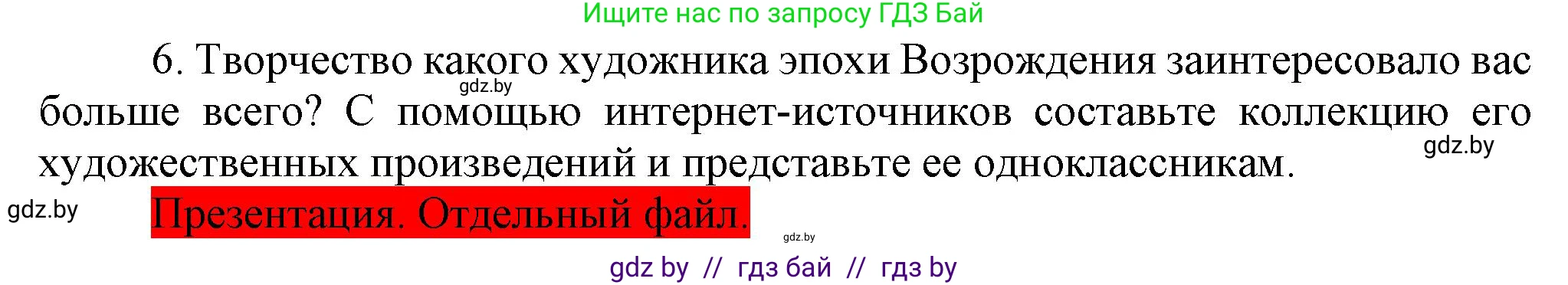 Ищите нас по запросу ГДЗ Бай

6. Творчество какого художника эпохи Возрождения заинтересовало вас больше всего? С помощью интернет-источников составьте коллекцию его художественных произведений и представьте ее одноклассникам.

gdz.by

gdz.by

gdz.by

Презентация. Отдельный файл.

gdz.by

gdz by // гдз бай // гдз by